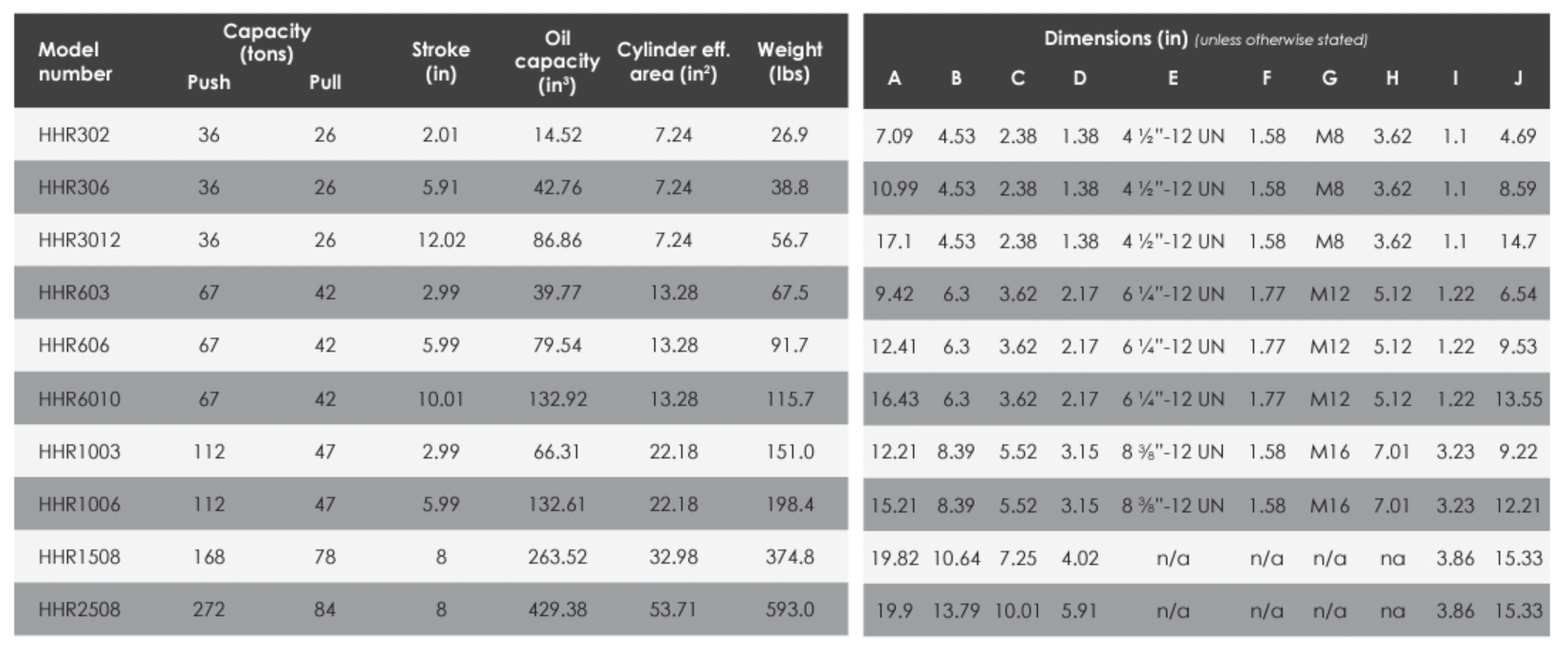 | Model number | Capacity (tons) Push | Capacity (tons) Pull | Stroke (in) | Oil capacity ($in^3$) | Cylinder eff. area ($in^2$) | Weight (lbs) |
|---|---|---|---|---|---|---|
| HHR302 | 36 | 26 | 2.01 | 14.52 | 7.24 | 26.9 |
| HHR306 | 36 | 26 | 5.91 | 42.76 | 7.24 | 38.8 |
| HHR3012 | 36 | 26 | 12.02 | 86.86 | 7.24 | 56.7 |
| HHR603 | 67 | 42 | 2.99 | 39.77 | 13.28 | 67.5 |
| HHR606 | 67 | 42 | 5.99 | 79.54 | 13.28 | 91.7 |
| HHR6010 | 67 | 42 | 10.01 | 132.92 | 13.28 | 115.7 |
| HHR1003 | 112 | 47 | 2.99 | 66.31 | 22.18 | 151.0 |
| HHR1006 | 112 | 47 | 5.99 | 132.61 | 22.18 | 198.4 |
| HHR1508 | 168 | 78 | 8 | 263.52 | 32.98 | 374.8 |
| HHR2508 | 272 | 84 | 8 | 429.38 | 53.71 | 593.0 |

Dimensions (in) (unless otherwise stated)

| A | B | C | D | E | F | G | H | I | J |
|---|---|---|---|---|---|---|---|---|---|
| 7.09 | 4.53 | 2.38 | 1.38 | 4 ½"-12 UN | 1.58 | M8 | 3.62 | 1.1 | 4.69 |
| 10.99 | 4.53 | 2.38 | 1.38 | 4 ½"-12 UN | 1.58 | M8 | 3.62 | 1.1 | 8.59 |
| 17.1 | 4.53 | 2.38 | 1.38 | 4 ½"-12 UN | 1.58 | M8 | 3.62 | 1.1 | 14.7 |
| 9.42 | 6.3 | 3.62 | 2.17 | 6 ¼"-12 UN | 1.77 | M12 | 5.12 | 1.22 | 6.54 |
| 12.41 | 6.3 | 3.62 | 2.17 | 6 ¼"-12 UN | 1.77 | M12 | 5.12 | 1.22 | 9.53 |
| 16.43 | 6.3 | 3.62 | 2.17 | 6 ¼"-12 UN | 1.77 | M12 | 5.12 | 1.22 | 13.55 |
| 12.21 | 8.39 | 5.52 | 3.15 | 8 ⅜"-12 UN | 1.58 | M16 | 7.01 | 3.23 | 9.22 |
| 15.21 | 8.39 | 5.52 | 3.15 | 8 ⅜"-12 UN | 1.58 | M16 | 7.01 | 3.23 | 12.21 |
| 19.82 | 10.64 | 7.25 | 4.02 | n/a | n/a | n/a | na | 3.86 | 15.33 |
| 19.9 | 13.79 | 10.01 | 5.91 | n/a | n/a | n/a | na | 3.86 | 15.33 |